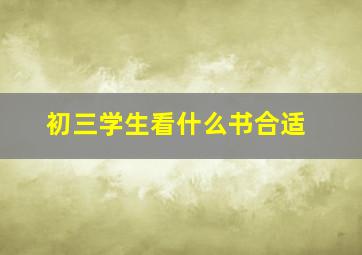 初三学生看什么书合适